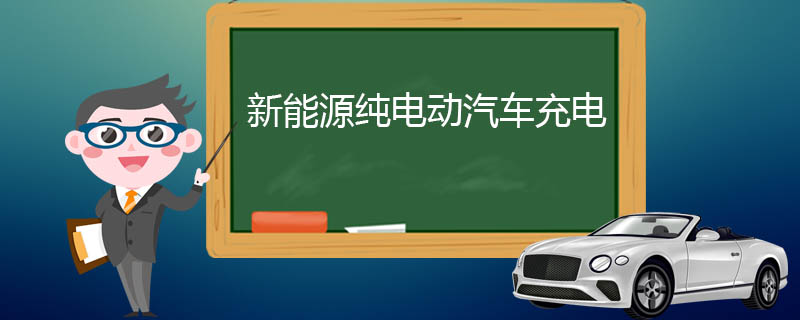 新能源纯电动汽车充电